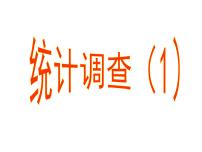 统计调查（1）